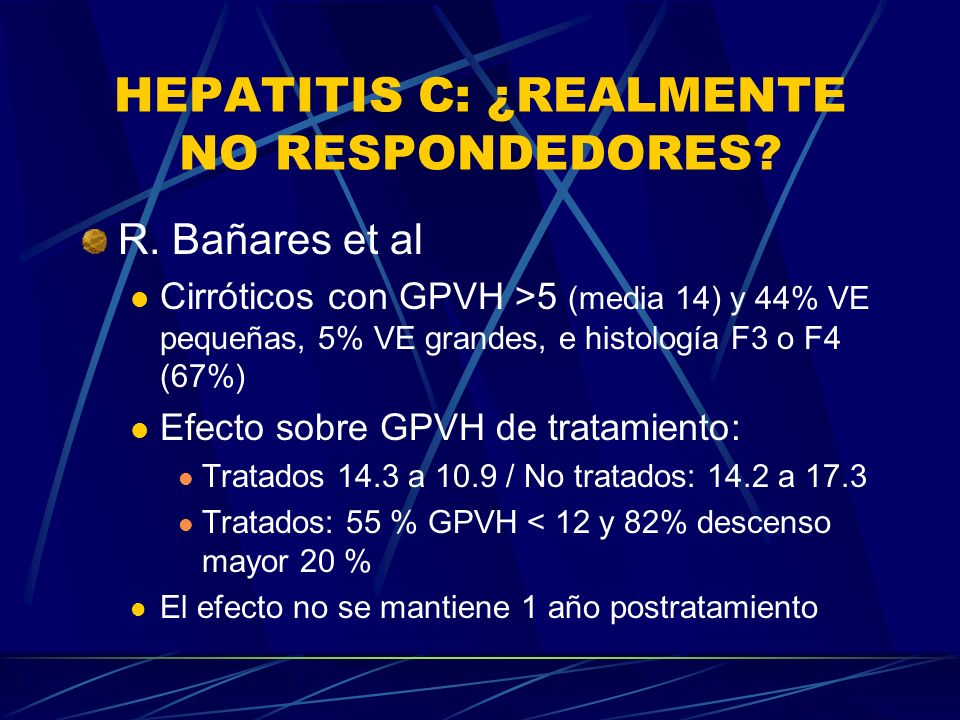 HEPATITIS C: ¿REALMENTE NO RESPONDEDORES?

R. Bañares et al

Cirróticos con GPVH >5 (media 14) y 44% VE pequeñas, 5% VE grandes, e histología F3 o F4 (67%)

Efecto sobre GPVH de tratamiento:

Tratados 14.3 a 10.9 / No tratados: 14.2 a 17.3

Tratados: 55 % GPVH < 12 y 82% descenso mayor 20 %

El efecto no se mantiene 1 año postratamiento